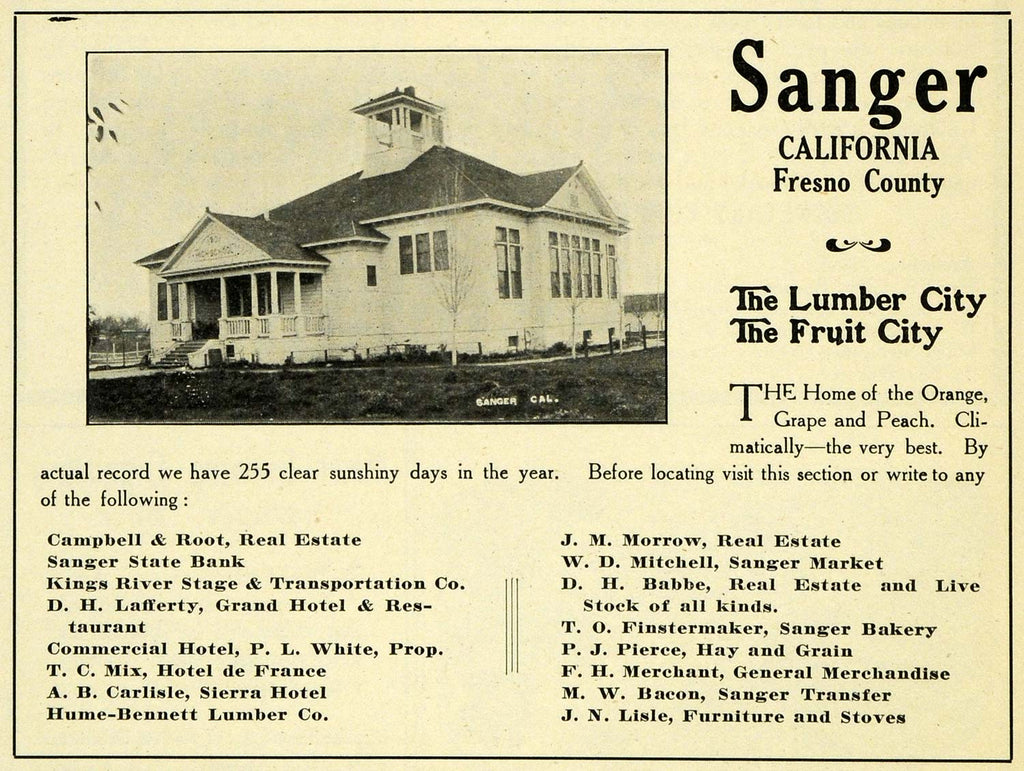 SANGER CAL.

Sanger
CALIFORNIA
Fresno County

The Lumber City
The Fruit City

THE Home of the Orange, Grape and Peach. Climatically—the very best. By actual record we have 255 clear sunshiny days in the year. Before locating visit this section or write to any of the following:

Campbell & Root, Real Estate
Sanger State Bank
Kings River Stage & Transportation Co.
D. H. Lafferty, Grand Hotel & Restaurant
Commercial Hotel, P. L. White, Prop.
T. C. Mix, Hotel de France
A. B. Carlisle, Sierra Hotel
Hume-Bennett Lumber Co.

J. M. Morrow, Real Estate
W. D. Mitchell, Sanger Market
D. H. Babbe, Real Estate and Live Stock of all kinds.
T. O. Finstermaker, Sanger Bakery
P. J. Pierce, Hay and Grain
F. H. Merchant, General Merchandise
M. W. Bacon, Sanger Transfer
J. N. Lisle, Furniture and Stoves